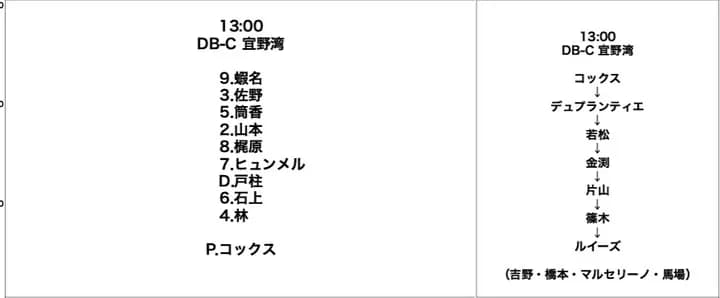 13:00
DB-C 宜野湾

9.蝦名
3.佐野
5.筒香
2.山本
8.梶原
7.ヒュンメル
D.戸柱
6.石上
4.林

P.コックス

13:00
DB-C 宜野湾

コックス
↓
デュプランティエ
↓
若松
↓
金渕
↓
片山
↓
篠木
↓
ルイーズ

(吉野・橋本・マルセリーノ・馬場)